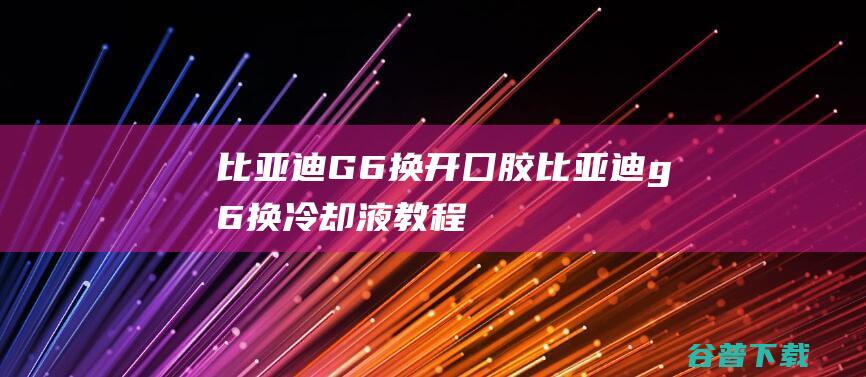 比亚迪G6换开口胶比亚迪g6换冷却液教程

谷普下载